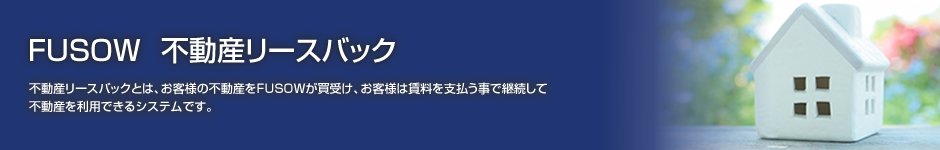 FUSOW　不動産リースバック

不動産リースバックとは、お客様の不動産をFUSOWが買受け、お客様は賃料を支払う事で継続して不動産を利用できるシステムです。